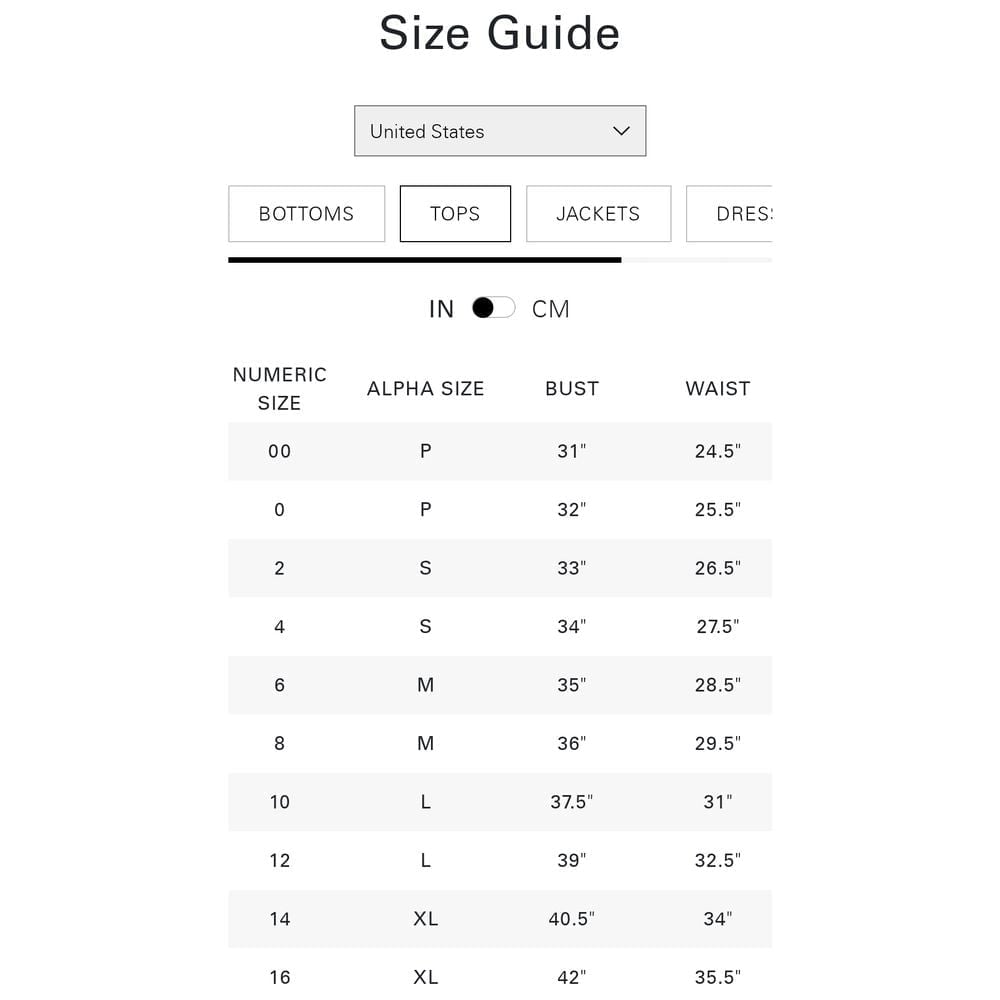 Size Guide

United States

BOTTOMS

TOPS

JACKETS

DRESS

IN CM

| NUMERIC SIZE | ALPHA SIZE | BUST | WAIST |
|---|---|---|---|
| 00 | P | 31" | 24.5" |
| 0 | P | 32" | 25.5" |
| 2 | S | 33" | 26.5" |
| 4 | S | 34" | 27.5" |
| 6 | M | 35" | 28.5" |
| 8 | M | 36" | 29.5" |
| 10 | L | 37.5" | 31" |
| 12 | L | 39" | 32.5" |
| 14 | XL | 40.5" | 34" |
| 16 | XL | 42" | 35.5" |